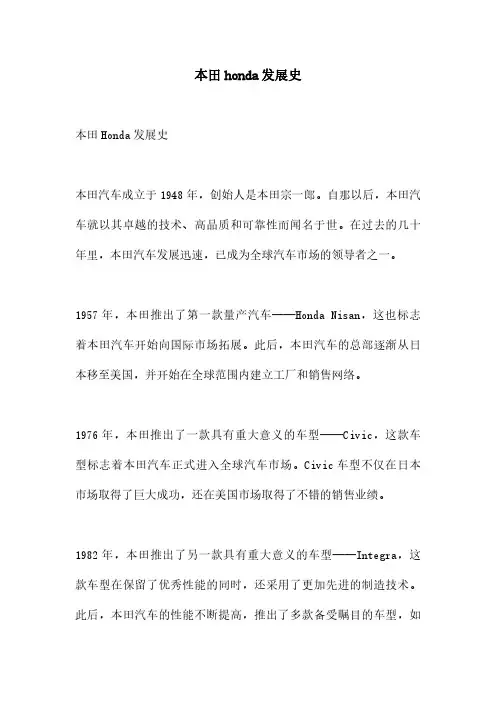 本田honda发展史

本田Honda发展史

本田汽车成立于1948年，创始人是本田宗一郎。自那以后，本田汽车就以其卓越的技术、高品质和可靠性而闻名于世。在过去的几十年里，本田汽车发展迅速，已成为全球汽车市场的领导者之一。

1957年，本田推出了第一款量产汽车——Honda Nisan，这也标志着本田汽车开始向国际市场拓展。此后，本田汽车的总部逐渐从日本移至美国，并开始在全球范围内建立工厂和销售网络。

1976年，本田推出了一款具有重大意义的车型——Civic，这款车型标志着本田汽车正式进入全球汽车市场。Civic车型不仅在日本市场取得了巨大成功，还在美国市场取得了不错的销售业绩。

1982年，本田推出了另一款具有重大意义的车型——Integra，这款车型在保留了优秀性能的同时，还采用了更加先进的制造技术。此后，本田汽车的性能不断提高，推出了多款备受瞩目的车型，如